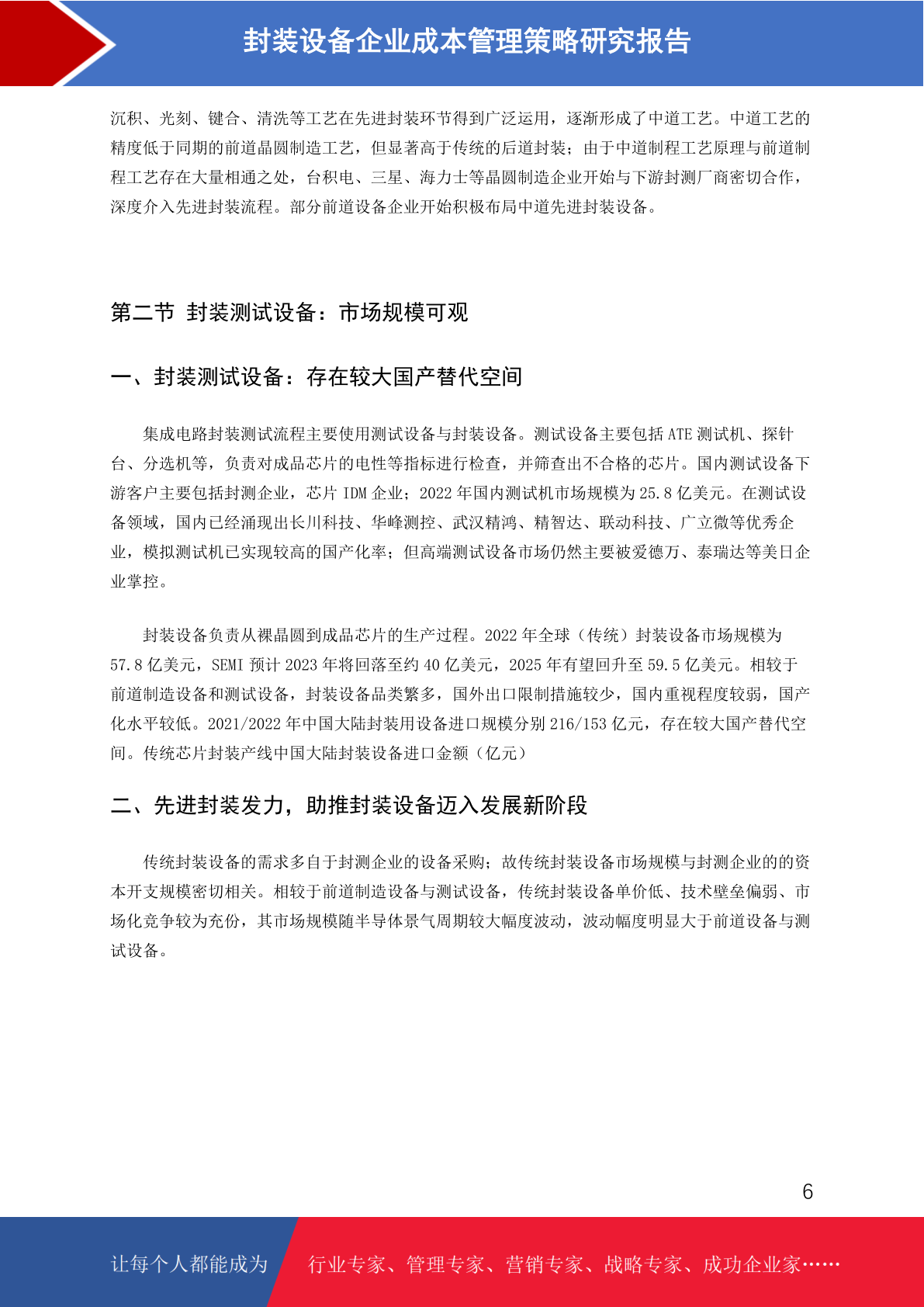 封装设备企业成本管理策略研究报告

沉积、光刻、键合、清洗等工艺在先进封装环节得到广泛运用，逐渐形成了中道工艺。中道工艺的精度低于同期的前道晶圆制造工艺，但显著高于传统的后道封装；由于中道制程工艺原理与前道制程工艺存在大量相通之处，台积电、三星、海力士等晶圆制造企业开始与下游封测厂商密切合作，深度介入先进封装流程。部分前道设备企业开始积极布局中道先进封装设备。

第二节 封装测试设备：市场规模可观

一、封装测试设备：存在较大国产替代空间

集成电路封装测试流程主要使用测试设备与封装设备。测试设备主要包括 ATE 测试机、探针台、分选机等，负责对成品芯片的电性等指标进行检查，并筛查出不合格的芯片。国内测试设备下游客户主要包括封测企业，芯片 IDM 企业；2022 年国内测试机市场规模为 25.8 亿美元。在测试设备领域，国内已经涌现出长川科技、华峰测控、武汉精鸿、精智达、联动科技、广立微等优秀企业，模拟测试机已实现较高的国产化率；但高端测试设备市场仍然主要被爱德万、泰瑞达等美日企业掌控。

封装设备负责从裸晶圆到成品芯片的生产过程。2022 年全球（传统）封装设备市场规模为 57.8 亿美元，SEMI 预计 2023 年将回落至约 40 亿美元，2025 年有望回升至 59.5 亿美元。相较于前道制造设备和测试设备，封装设备品类繁多，国外出口限制措施较少，国内重视程度较弱，国产化水平较低。2021/2022 年中国大陆封装用设备进口规模分别 216/153 亿元，存在较大国产替代空间。传统芯片封装产线中国大陆封装设备进口金额（亿元）

二、先进封装发力，助推封装设备迈入发展新阶段

传统封装设备的需求多自于封测企业的设备采购；故传统封装设备市场规模与封测企业的的资本开支规模密切相关。相较于前道制造设备与测试设备，传统封装设备单价低、技术壁垒偏弱、市场化竞争较为充份，其市场规模随半导体景气周期较大幅度波动，波动幅度明显大于前道设备与测试设备。

6

让每个人都能成为 行业专家、管理专家、营销专家、战略专家、成功企业家……